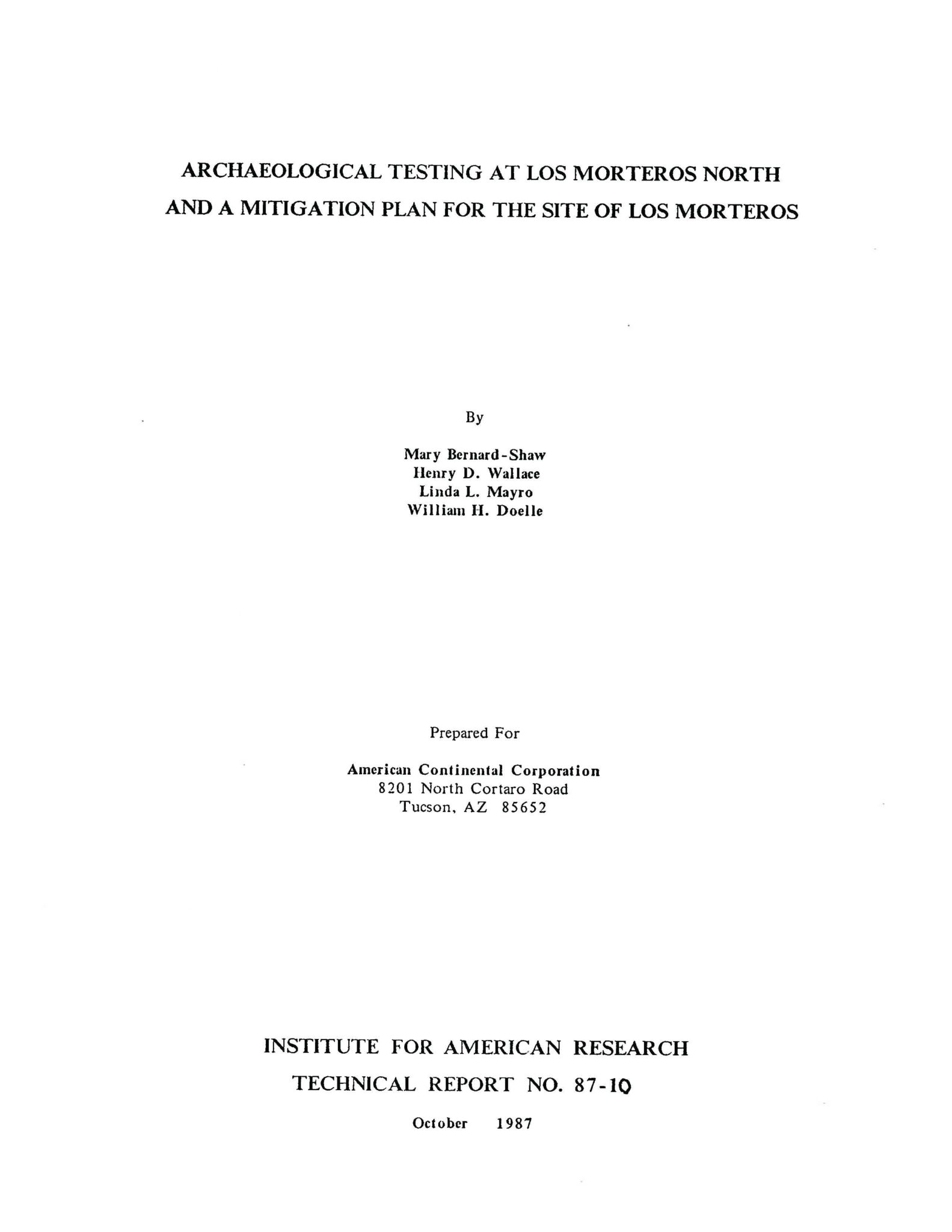 ARCHAEOLOGICAL TESTING AT LOS MORTEROS NORTH AND A MITIGATION PLAN FOR THE SITE OF LOS MORTEROS

By

Mary Bernard-Shaw
Henry D. Wallace
Linda L. Mayro
William H. Doelle

Prepared For

American Continental Corporation
8201 North Cortaro Road
Tucson, AZ 85652

INSTITUTE FOR AMERICAN RESEARCH
TECHNICAL REPORT NO. 87-10

October 1987